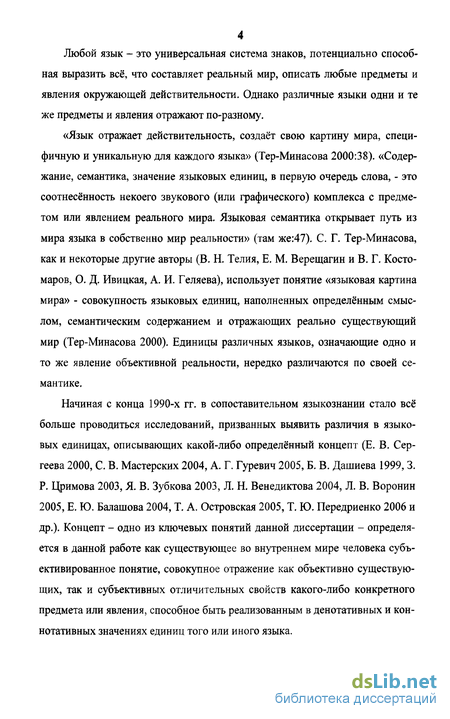 4

Любой язык – это универсальная система знаков, потенциально способная выразить всё, что составляет реальный мир, описать любые предметы и явления окружающей действительности. Однако различные языки одни и те же предметы и явления отражают по-разному.

«Язык отражает действительность, создаёт свою картину мира, специфичную и уникальную для каждого языка» (Тер-Минасова 2000:38). «Содержание, семантика, значение языковых единиц, в первую очередь слова, - это соотнесённость некоего звукового (или графического) комплекса с предметом или явлением реального мира. Языковая семантика открывает путь из мира языка в собственно мир реальности» (там же:47). С. Г. Тер-Минасова, как и некоторые другие авторы (В. Н. Телия, Е. М. Верещагин и В. Г. Костомаров, О. Д. Ивицкая, А. И. Геляева), использует понятие «языковая картина мира» - совокупность языковых единиц, наполненных определённым смыслом, семантическим содержанием и отражающих реально существующий мир (Тер-Минасова 2000). Единицы различных языков, означающие одно и то же явление объективной реальности, нередко различаются по своей семантике.

Начиная с конца 1990-х гг. в сопоставительном языкознании стало всё больше проводиться исследований, призванных выявить различия в языковых единицах, описывающих какой-либо определённый концепт (Е. В. Сергеева 2000, С. В. Мастерских 2004, А. Г. Гуревич 2005, Б. В. Дашиева 1999, З. Р. Цримова 2003, Я. В. Зубкова 2003, Л. Н. Венедиктова 2004, Л. В. Воронин 2005, Е. Ю. Балашова 2004, Т. А. Островская 2005, Т. Ю. Передриенко 2006 и др.). Концепт – одно из ключевых понятий данной диссертации – определяется в данной работе как существующее во внутреннем мире человека субъективированное понятие, совокупное отражение как объективно существующих, так и субъективных отличительных свойств какого-либо конкретного предмета или явления, способное быть реализованным в денотативных и коннотативных значениях единиц того или иного языка.

dsLib.net
библиотека диссертаций